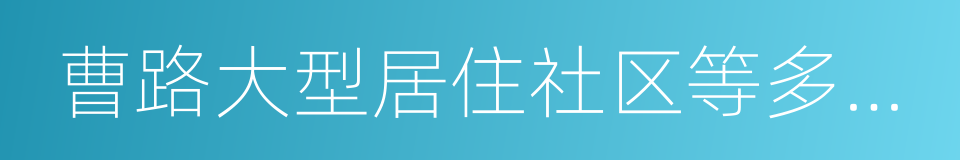 曹路大型居住社区等多...